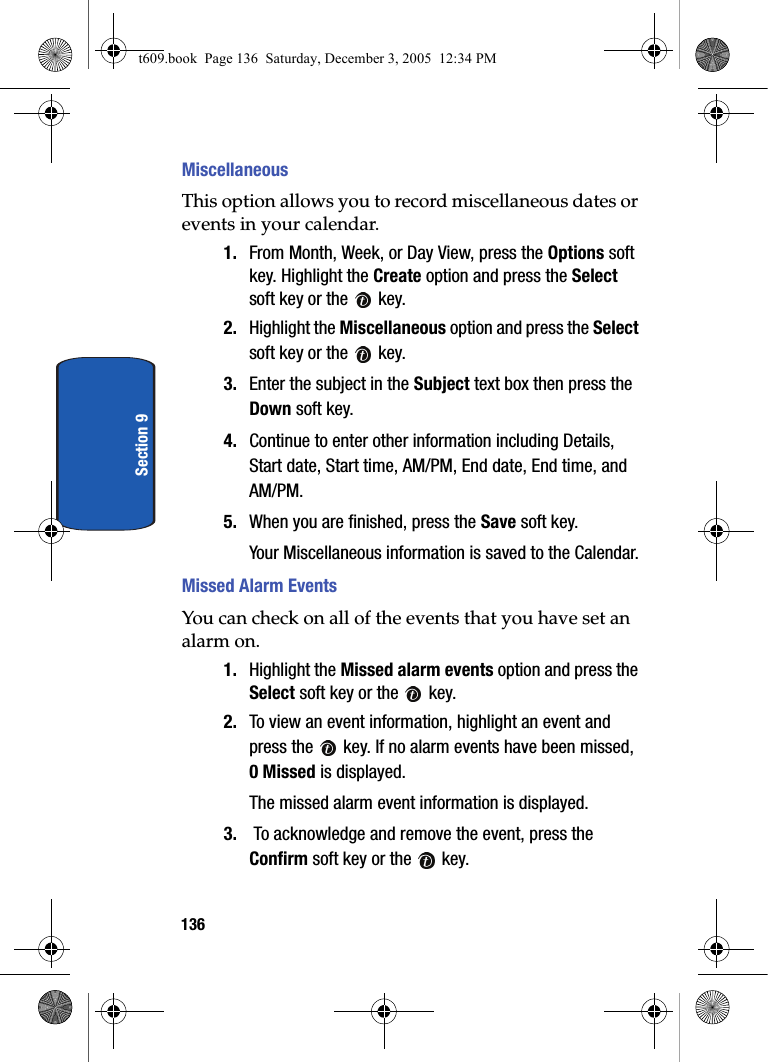 t609.book Page 136 Saturday, December 3, 2005 12:34 PM

Section 9

Miscellaneous

This option allows you to record miscellaneous dates or events in your calendar.

1. From Month, Week, or Day View, press the Options soft key. Highlight the Create option and press the Select soft key or the key.

2. Highlight the Miscellaneous option and press the Select soft key or the key.

3. Enter the subject in the Subject text box then press the Down soft key.

4. Continue to enter other information including Details, Start date, Start time, AM/PM, End date, End time, and AM/PM.

5. When you are finished, press the Save soft key.

Your Miscellaneous information is saved to the Calendar.

Missed Alarm Events

You can check on all of the events that you have set an alarm on.

1. Highlight the Missed alarm events option and press the Select soft key or the key.

2. To view an event information, highlight an event and press the key. If no alarm events have been missed, 0 Missed is displayed.

The missed alarm event information is displayed.

3. To acknowledge and remove the event, press the Confirm soft key or the key.

136